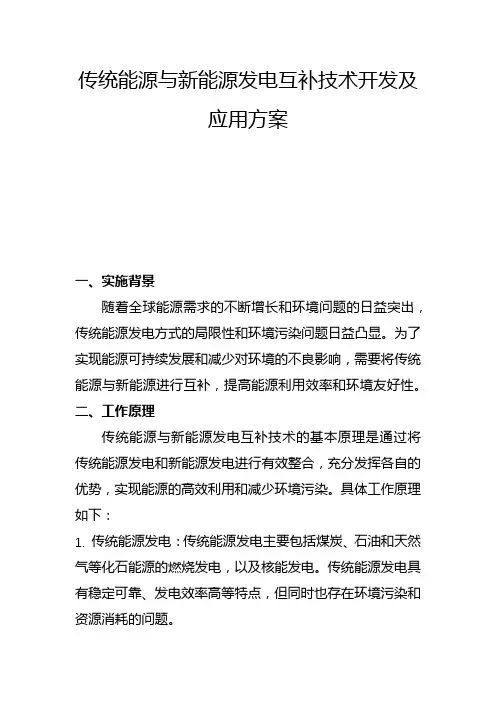 传统能源与新能源发电互补技术开发及应用方案

一、实施背景

随着全球能源需求的不断增长和环境问题的日益突出，传统能源发电方式的局限性和环境污染问题日益凸显。为了实现能源可持续发展和减少对环境的不良影响，需要将传统能源与新能源进行互补，提高能源利用效率和环境友好性。

二、工作原理

传统能源与新能源发电互补技术的基本原理是通过将传统能源发电和新能源发电进行有效整合，充分发挥各自的优势，实现能源的高效利用和减少环境污染。具体工作原理如下：

1. 传统能源发电：传统能源发电主要包括煤炭、石油和天然气等化石能源的燃烧发电，以及核能发电。传统能源发电具有稳定可靠、发电效率高等特点，但同时也存在环境污染和资源消耗的问题。